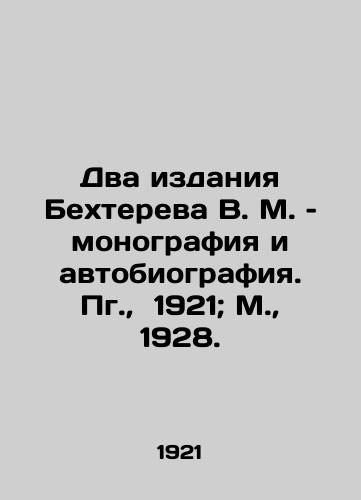 Два издания Бехтерева В. М. - монография и автобиография. Пг., 1921; М., 1928.

1921